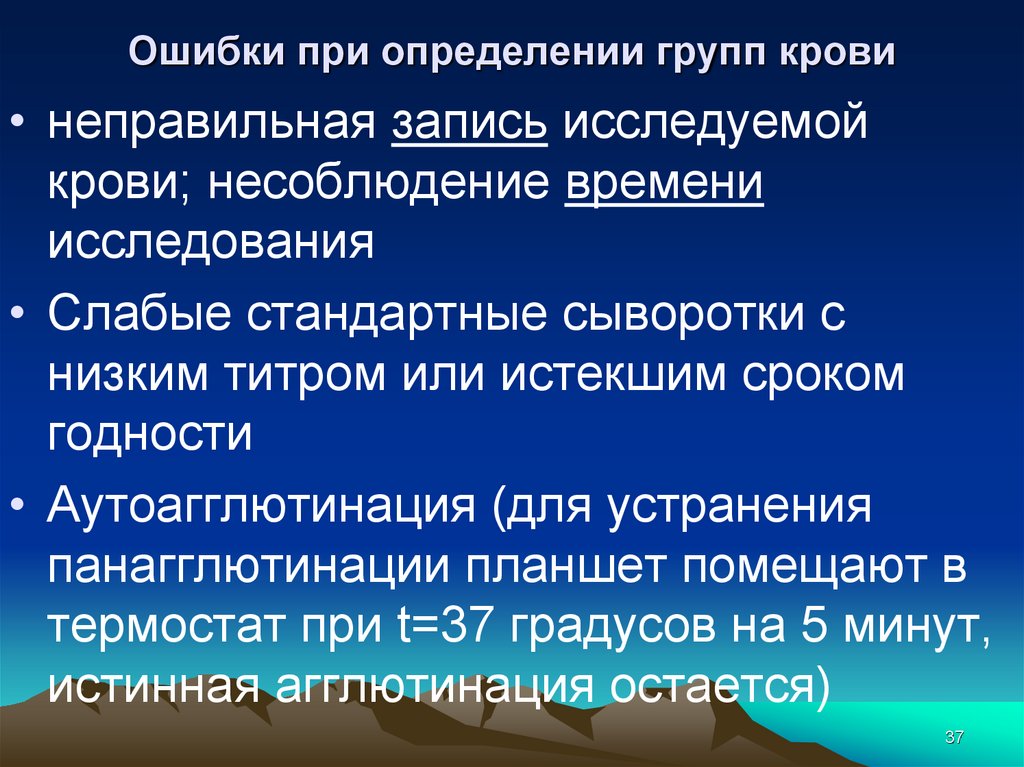 Ошибки при определении групп крови

• неправильная запись исследуемой крови; несоблюдение времени исследования

• Слабые стандартные сыворотки с низким титром или истекшим сроком годности

• Аутоагглютинация (для устранения панагглютинации планшет помещают в термостат при t=37 градусов на 5 минут, истинная агглютинация остается)

37